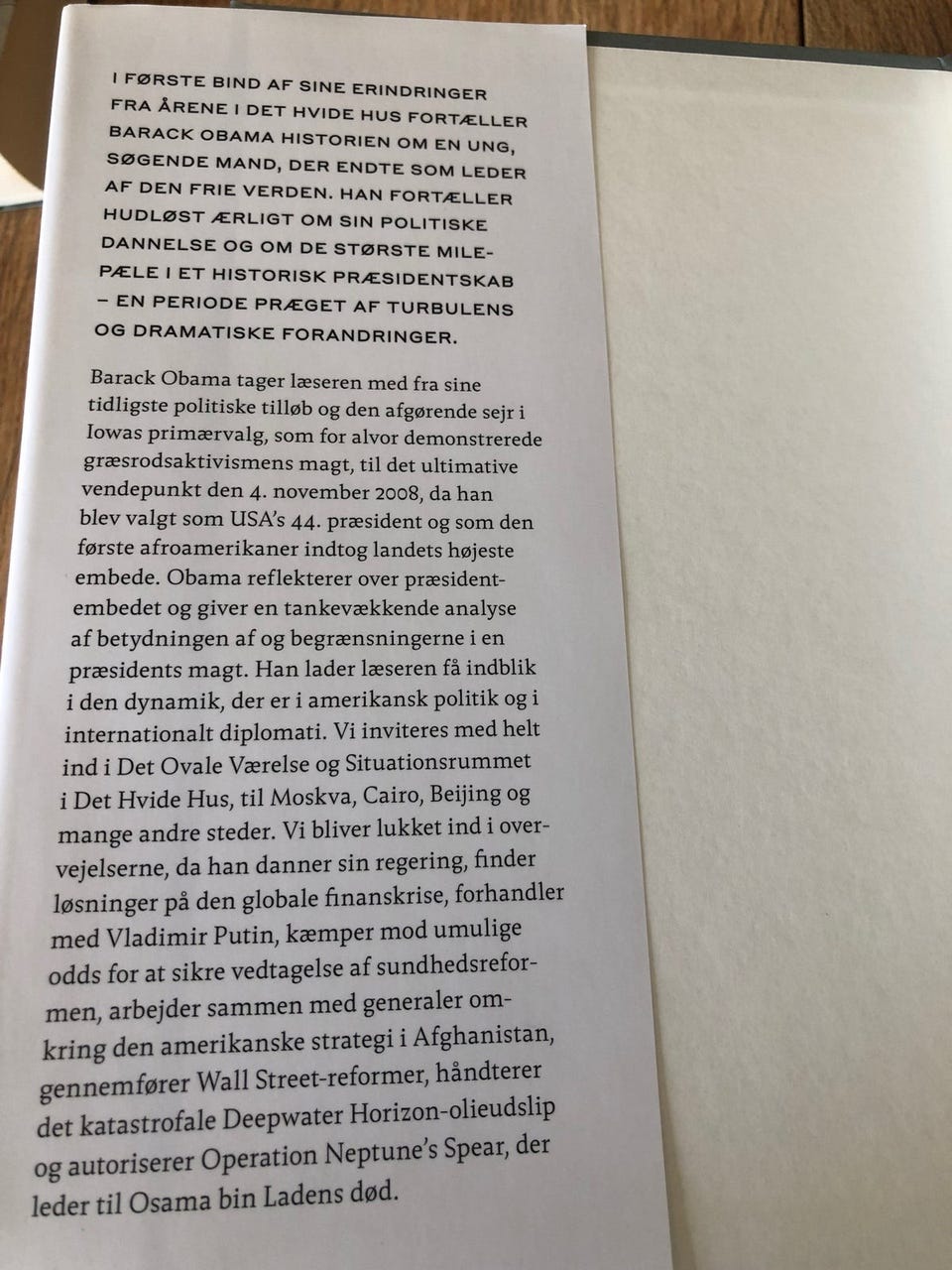 I FØRSTE BIND AF SINE ERINDRINGER FRA ÅRENE I DET HVIDE HUS FORTÆLLER BARACK OBAMA HISTORIEN OM EN UNG, SØGENDE MAND, DER ENDTE SOM LEDER AF DEN FRIE VERDEN. HAN FORTÆLLER HUDLØST ÆRLIGT OM SIN POLITISKE DANNELSE OG OM DE STØRSTE MILEPÆLE I ET HISTORISK PRÆSIDENTSKAB – EN PERIODE PRÆGET AF TURBULENS OG DRAMATISKE FORANDRINGER.

Barack Obama tager læseren med fra sine tidligste politiske tilløb og den afgørende sejr i Iowas primærvalg, som for alvor demonstrerede græsrodsaktivismens magt, til det ultimative vendepunkt den 4. november 2008, da han blev valgt som USA's 44. præsident og som den første afroamerikaner indtog landets højeste embede. Obama reflekterer over præsidentembedet og giver en tankevækkende analyse af betydningen af og begrænsningerne i en præsidents magt. Han lader læseren få indblik i den dynamik, der er i amerikansk politik og i internationalt diplomati. Vi inviteres med helt ind i Det Ovale Værelse og Situationsrummet i Det Hvide Hus, til Moskva, Cairo, Beijing og mange andre steder. Vi bliver lukket ind i overvejelserne, da han danner sin regering, finder løsninger på den globale finanskrise, forhandler med Vladimir Putin, kæmper mod umulige odds for at sikre vedtagelse af sundhedsreformen, arbejder sammen med generaler omkring den amerikanske strategi i Afghanistan, gennemfører Wall Street-reformer, håndterer det katastrofale Deepwater Horizon-olieudslip og autoriserer Operation Neptune's Spear, der leder til Osama bin Ladens død.